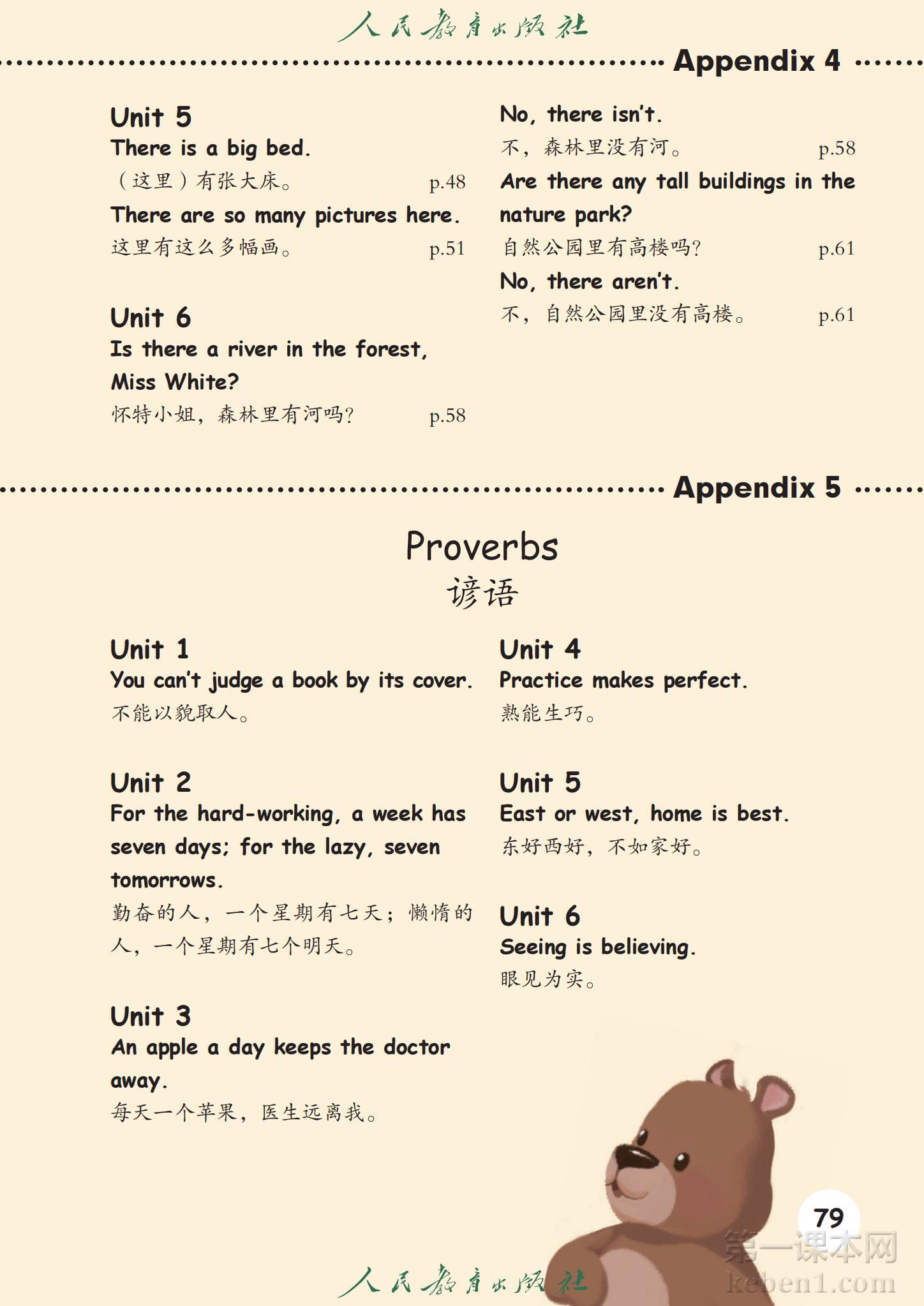 人民教育出版社

Appendix 4

Unit 5
There is a big bed.
（这里）有张大床。 p.48
There are so many pictures here.
这里有这么多幅画。 p.51

Unit 6
Is there a river in the forest, Miss White?
怀特小姐，森林里有河吗？ p.58
No, there isn't.
不，森林里没有河。 p.58
Are there any tall buildings in the nature park?
自然公园里有高楼吗？ p.61
No, there aren't.
不，自然公园里没有高楼。 p.61

Appendix 5

Proverbs
谚语

Unit 1
You can't judge a book by its cover.
不能以貌取人。

Unit 2
For the hard-working, a week has seven days; for the lazy, seven tomorrows.
勤奋的人，一个星期有七天；懒惰的人，一个星期有七个明天。

Unit 3
An apple a day keeps the doctor away.
每天一个苹果，医生远离我。

Unit 4
Practice makes perfect.
熟能生巧。

Unit 5
East or west, home is best.
东好西好，不如家好。

Unit 6
Seeing is believing.
眼见为实。

79

第一课本网
keben1.com

人民教育出版社